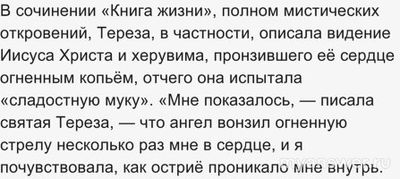 В сочинении «Книга жизни», полном мистических откровений, Тереза, в частности, описала видение Иисуса Христа и херувима, пронзившего её сердце огненным копьём, отчего она испытала «сладостную муку». «Мне показалось, — писала святая Тереза, — что ангел вонзил огненную стрелу несколько раз мне в сердце, и я почувствовала, как остриё проникало мне внутрь.